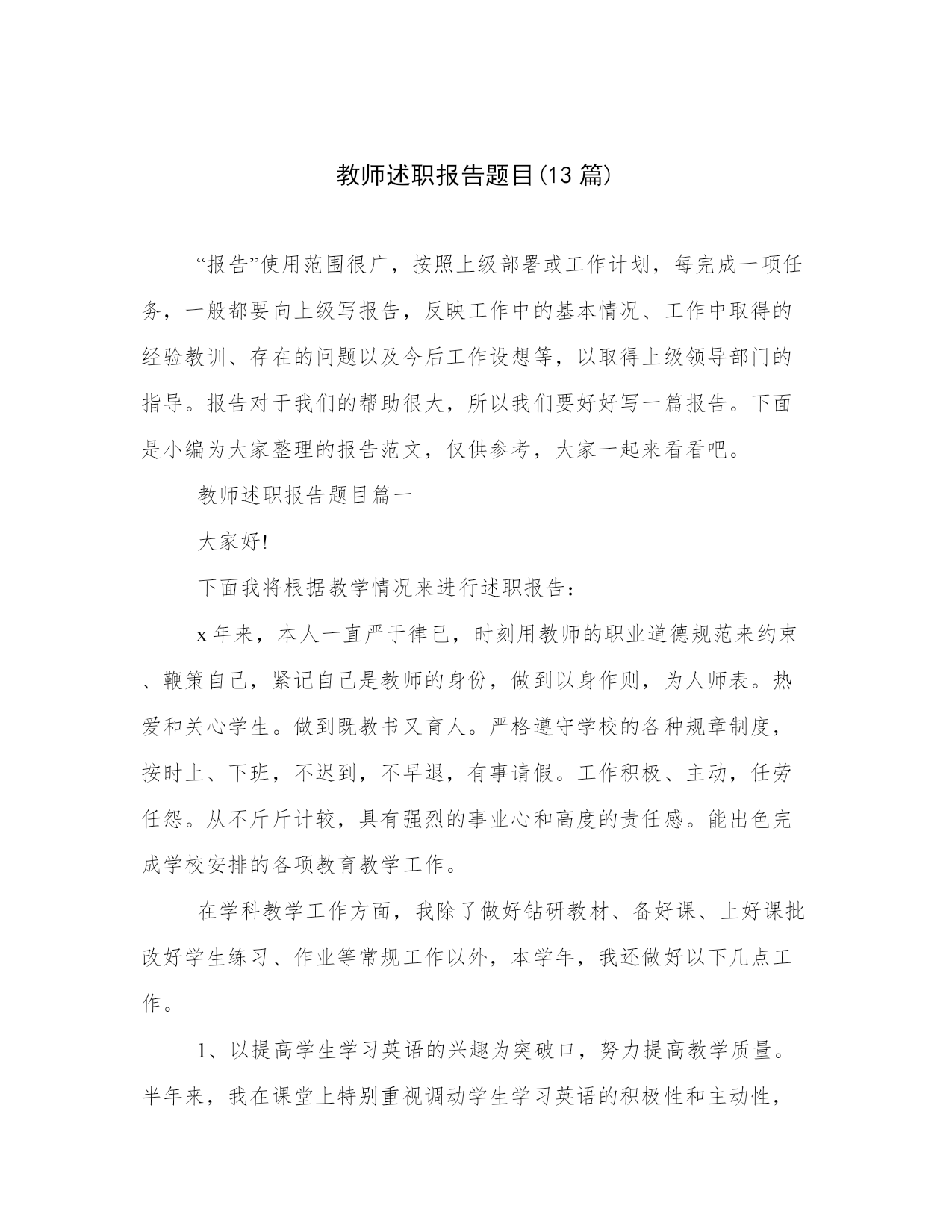 教师述职报告题目(13 篇)

“报告”使用范围很广，按照上级部署或工作计划，每完成一项任务，一般都要向上级写报告，反映工作中的基本情况、工作中取得的经验教训、存在的问题以及今后工作设想等，以取得上级领导部门的指导。报告对于我们的帮助很大，所以我们要好好写一篇报告。下面是小编为大家整理的报告范文，仅供参考，大家一起来看看吧。

教师述职报告题目篇一

大家好!

下面我将根据教学情况来进行述职报告：

x 年来，本人一直严于律已，时刻用教师的职业道德规范来约束、鞭策自己，紧记自己是教师的身份，做到以身作则，为人师表。热爱和关心学生。做到既教书又育人。严格遵守学校的各种规章制度，按时上、下班，不迟到，不早退，有事请假。工作积极、主动，任劳任怨。从不斤斤计较，具有强烈的事业心和高度的责任感。能出色完成学校安排的各项教育教学工作。

在学科教学工作方面，我除了做好钻研教材、备好课、上好课批改好学生练习、作业等常规工作以外，本学年，我还做好以下几点工作。

1、以提高学生学习英语的兴趣为突破口，努力提高教学质量。半年来，我在课堂上特别重视调动学生学习英语的积极性和主动性，